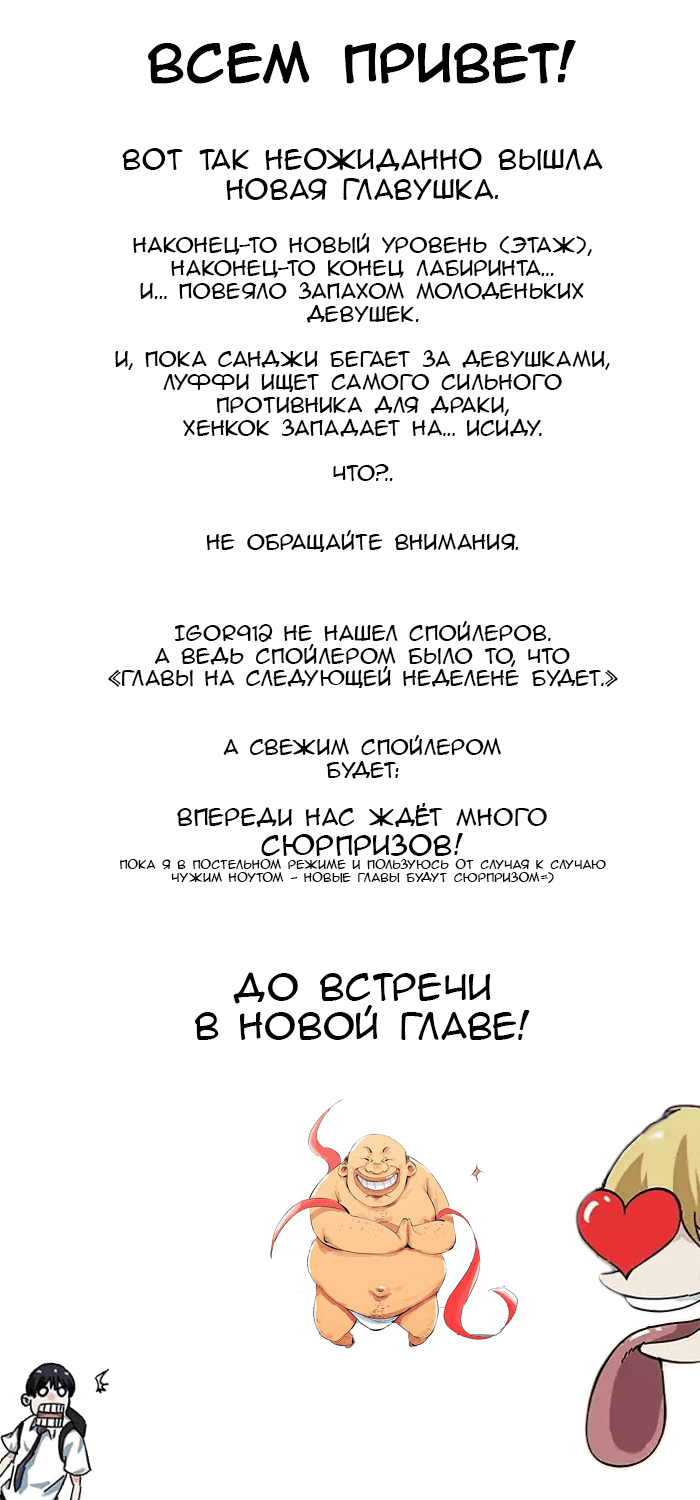 ВСЕМ ПРИВЕТ!

ВОТ ТАК НЕОЖИДАННО ВЫШЛА НОВАЯ ГЛАВУШКА.

НАКОНЕЦ-ТО НОВЫЙ УРОВЕНЬ (ЭТАЖ), НАКОНЕЦ-ТО КОНЕЦ ЛАБИРИНТА... И... ПОВЕЯЛО ЗАПАХОМ МОЛОДЕНЬКИХ ДЕВУШЕК.

И, ПОКА САНДЖИ БЕГАЕТ ЗА ДЕВУШКАМИ, ЛУФФИ ИЩЕТ САМОГО СИЛЬНОГО ПРОТИВНИКА ДЛЯ ДРАКИ, ХЕНКОК ЗАПАДАЕТ НА... ИСИДУ.

ЧТО?..

НЕ ОБРАЩАЙТЕ ВНИМАНИЯ.

IGOR912 НЕ НАШЕЛ СПОЙЛЕРОВ. А ВЕДЬ СПОЙЛЕРОМ БЫЛО ТО, ЧТО «ГЛАВЫ НА СЛЕДУЮЩЕЙ НЕДЕЛЕНЕ БУДЕТ.»

А СВЕЖИМ СПОЙЛЕРОМ БУДЕТ:

ВПЕРЕДИ НАС ЖДЁТ МНОГО СЮРПРИЗОВ!
ПОКА Я В ПОСТЕЛЬНОМ РЕЖИМЕ И ПОЛЬЗУЮСЬ ОТ СЛУЧАЯ К СЛУЧАЮ ЧУЖИМ НОУТОМ - НОВЫЕ ГЛАВЫ БУДУТ СЮРПРИЗОМ=)

ДО ВСТРЕЧИ В НОВОЙ ГЛАВЕ!